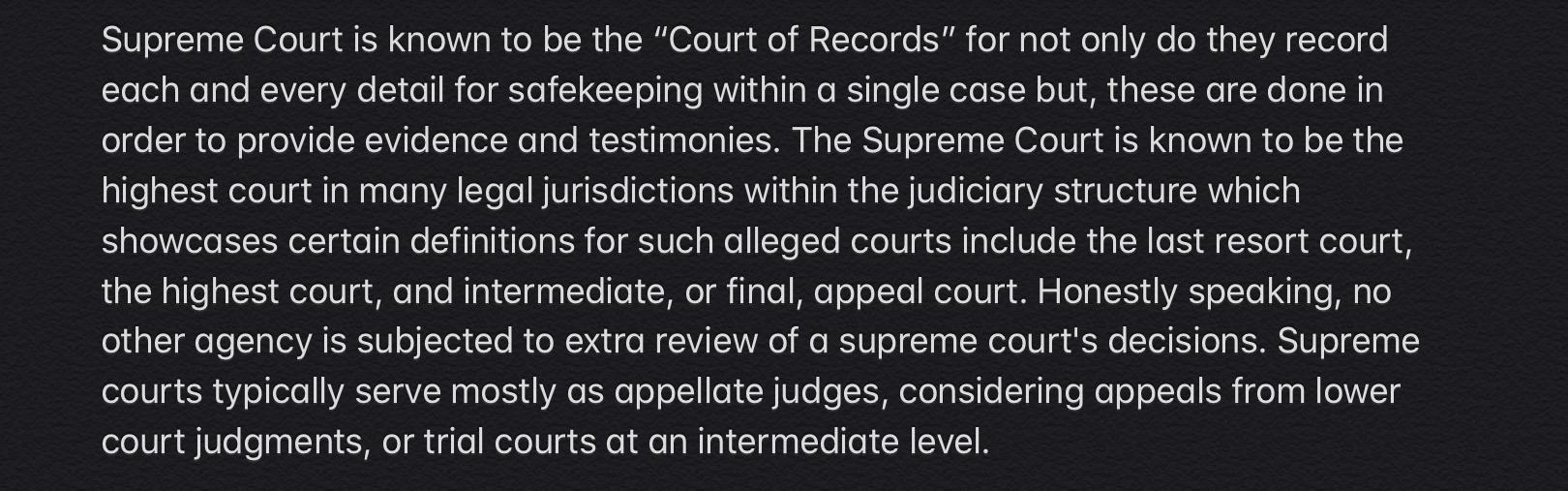 Supreme Court is known to be the “Court of Records” for not only do they record each and every detail for safekeeping within a single case but, these are done in order to provide evidence and testimonies. The Supreme Court is known to be the highest court in many legal jurisdictions within the judiciary structure which showcases certain definitions for such alleged courts include the last resort court, the highest court, and intermediate, or final, appeal court. Honestly speaking, no other agency is subjected to extra review of a supreme court's decisions. Supreme courts typically serve mostly as appellate judges, considering appeals from lower court judgments, or trial courts at an intermediate level.